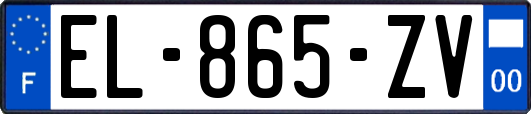 F

EL-865-ZV

00